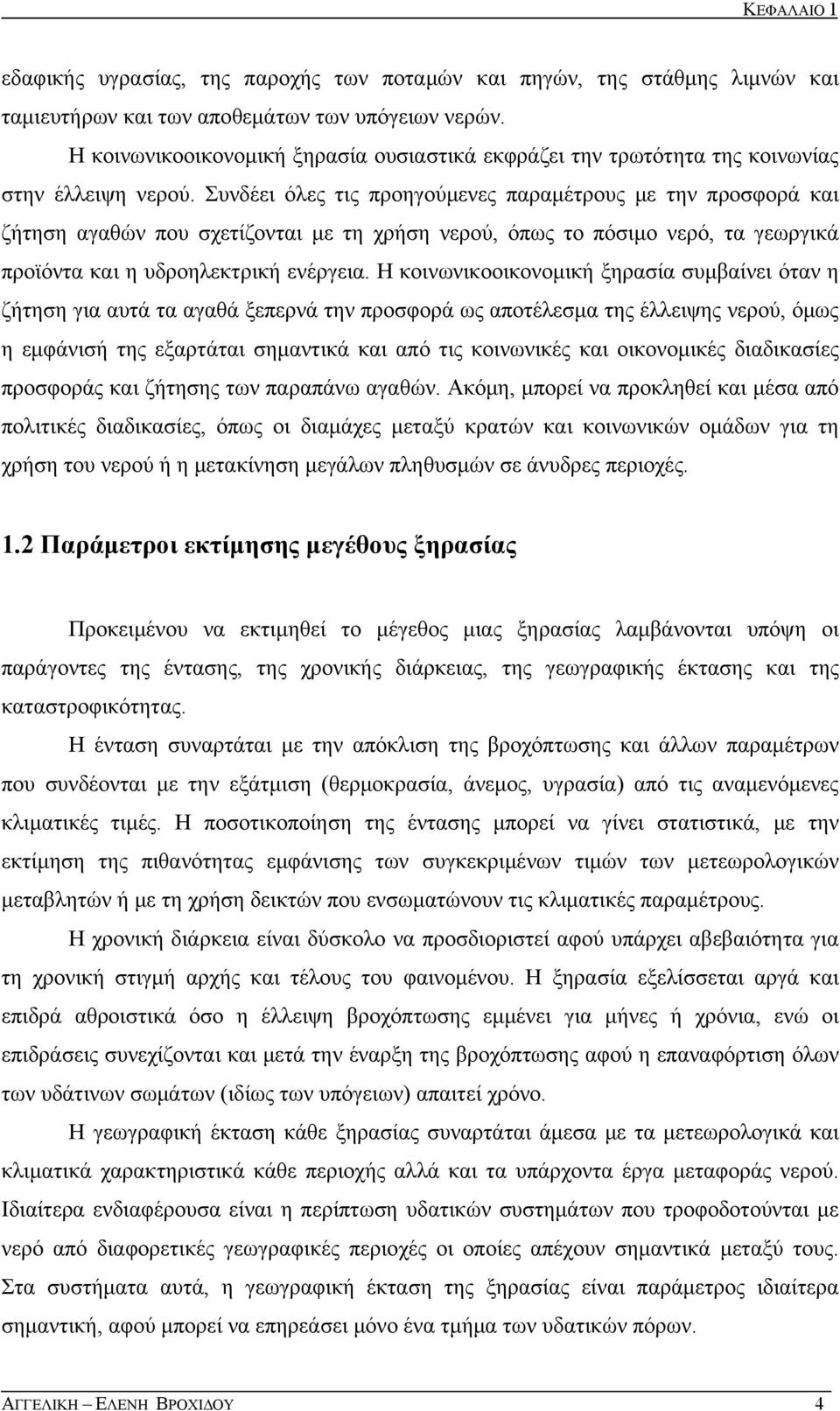 ΚΕΦΑΛΑΙΟ 1

εδαφικής υγρασίας, της παροχής των ποταμών και πηγών, της στάθμης λιμνών και ταμιευτήρων και των αποθεμάτων των υπόγειων νερών.

Η κοινωνικοοικονομική ξηρασία ουσιαστικά εκφράζει την τρωτότητα της κοινωνίας στην έλλειψη νερού. Συνδέει όλες τις προηγούμενες παραμέτρους με την προσφορά και ζήτηση αγαθών που σχετίζονται με τη χρήση νερού, όπως το πόσιμο νερό, τα γεωργικά προϊόντα και η υδροηλεκτρική ενέργεια. Η κοινωνικοοικονομική ξηρασία συμβαίνει όταν η ζήτηση για αυτά τα αγαθά ξεπερνά την προσφορά ως αποτέλεσμα της έλλειψης νερού, όμως η εμφάνισή της εξαρτάται σημαντικά και από τις κοινωνικές και οικονομικές διαδικασίες προσφοράς και ζήτησης των παραπάνω αγαθών. Ακόμη, μπορεί να προκληθεί και μέσα από πολιτικές διαδικασίες, όπως οι διαμάχες μεταξύ κρατών και κοινωνικών ομάδων για τη χρήση του νερού ή η μετακίνηση μεγάλων πληθυσμών σε άνυδρες περιοχές.

1.2 Παράμετροι εκτίμησης μεγέθους ξηρασίας

Προκειμένου να εκτιμηθεί το μέγεθος μιας ξηρασίας λαμβάνονται υπόψη οι παράγοντες της έντασης, της χρονικής διάρκειας, της γεωγραφικής έκτασης και της καταστροφικότητας.

Η ένταση συναρτάται με την απόκλιση της βροχόπτωσης και άλλων παραμέτρων που συνδέονται με την εξάτμιση (θερμοκρασία, άνεμος, υγρασία) από τις αναμενόμενες κλιματικές τιμές. Η ποσοτικοποίηση της έντασης μπορεί να γίνει στατιστικά, με την εκτίμηση της πιθανότητας εμφάνισης των συγκεκριμένων τιμών των μετεωρολογικών μεταβλητών ή με τη χρήση δεικτών που ενσωματώνουν τις κλιματικές παραμέτρους.

Η χρονική διάρκεια είναι δύσκολο να προσδιοριστεί αφού υπάρχει αβεβαιότητα για τη χρονική στιγμή αρχής και τέλους του φαινομένου. Η ξηρασία εξελίσσεται αργά και επιδρά αθροιστικά όσο η έλλειψη βροχόπτωσης εμμένει για μήνες ή χρόνια, ενώ οι επιδράσεις συνεχίζονται και μετά την έναρξη της βροχόπτωσης αφού η επαναφόρτιση όλων των υδάτινων σωμάτων (ιδίως των υπόγειων) απαιτεί χρόνο.

Η γεωγραφική έκταση κάθε ξηρασίας συναρτάται άμεσα με τα μετεωρολογικά και κλιματικά χαρακτηριστικά κάθε περιοχής αλλά και τα υπάρχοντα έργα μεταφοράς νερού. Ιδιαίτερα ενδιαφέρουσα είναι η περίπτωση υδατικών συστημάτων που τροφοδοτούνται με νερό από διαφορετικές γεωγραφικές περιοχές οι οποίες απέχουν σημαντικά μεταξύ τους. Στα συστήματα αυτά, η γεωγραφική έκταση της ξηρασίας είναι παράμετρος ιδιαίτερα σημαντική, αφού μπορεί να επηρεάσει μόνο ένα τμήμα των υδατικών πόρων.

ΑΓΓΕΛΙΚΗ – ΕΛΕΝΗ ΒΡΟΧΙΔΟΥ 4